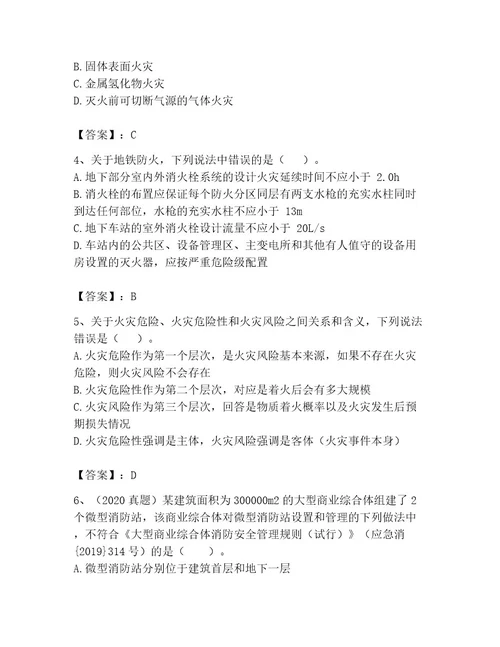 B. 固体表面火灾
C. 金属氢化物火灾
D. 灭火前可切断气源的气体火灾

【答案】：C

4、关于地铁防火，下列说法中错误的是（　）。
A. 地下部分室内外消火栓系统的设计火灾延续时间不应小于 2.0h
B. 消火栓的布置应保证每个防火分区同层有两支水枪的充实水柱同时到达任何部位，水枪的充实水柱不应小于 13m
C. 地下车站的室外消火栓设计流量不应小于 20L/s
D. 车站内的公共区、设备管理区、主变电所和其他有人值守的设备用房设置的灭火器，应按严重危险级配置

【答案】：B

5、关于火灾危险、火灾危险性和火灾风险之间关系和含义，下列说法错误是（　）。
A. 火灾危险作为第一个层次，是火灾风险基本来源，如果不存在火灾危险，则火灾风险不会存在
B. 火灾危险性作为第二个层次，对应是着火后会有多大规模
C. 火灾风险作为第三个层次，回答是物质着火概率以及火灾发生后预期损失情况
D. 火灾危险性强调是主体，火灾风险强调是客体（火灾事件本身）

【答案】：D

6、（2020 真题）某建筑面积为 300000m2 的大型商业综合体组建了 2 个微型消防站，该商业综合体对微型消防站设置和管理的下列做法中，不符合《大型商业综合体消防安全管理规则（试行）》（应急消〔2019〕314 号）的是（　）。
A. 微型消防站分别位于建筑首层和地下一层